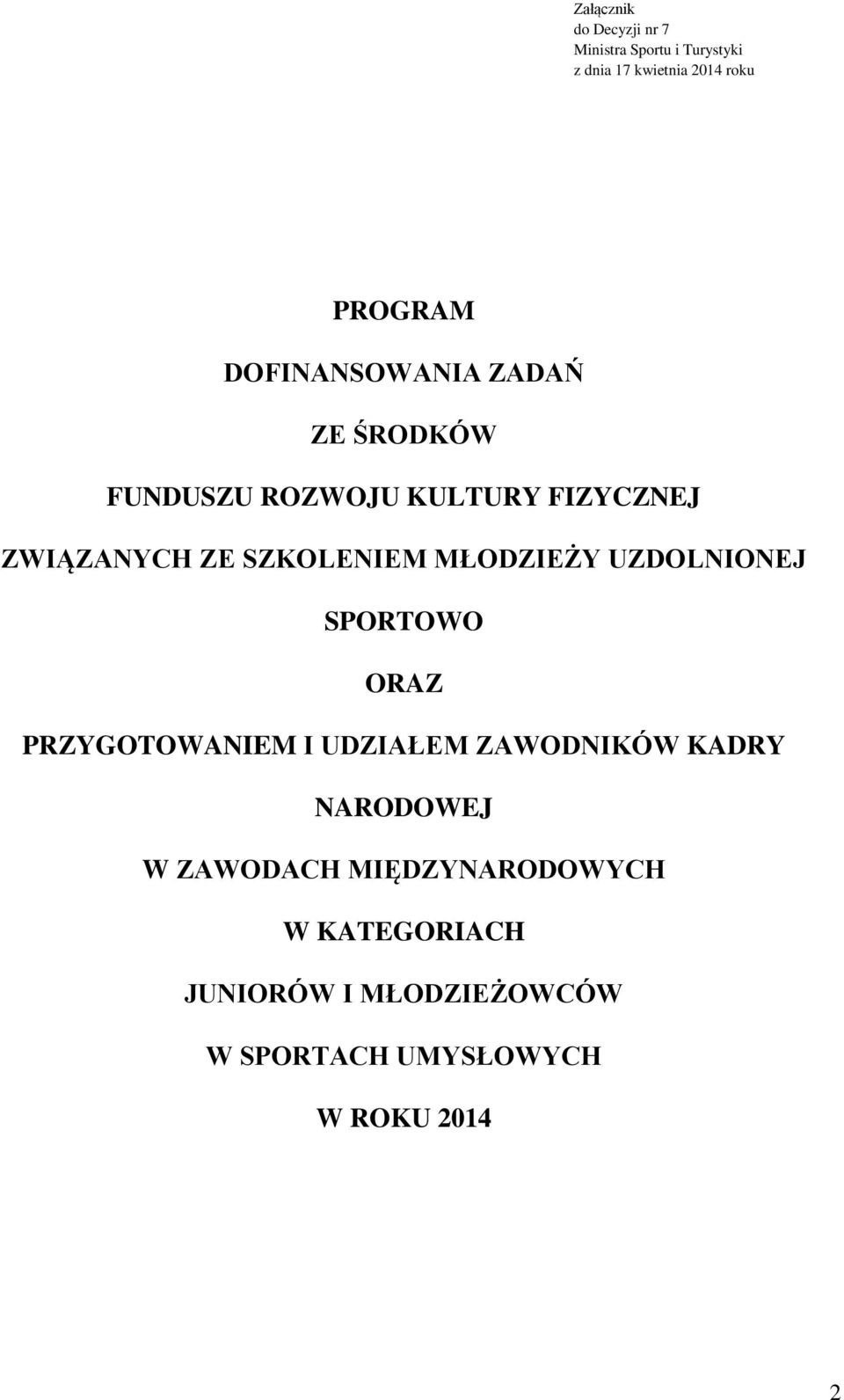 Załącznik
do Decyzji nr 7
Ministra Sportu i Turystyki
z dnia 17 kwietnia 2014 roku

PROGRAM

DOFINANSOWANIA ZADAŃ

ZE ŚRODKÓW

FUNDUSZU ROZWOJU KULTURY FIZYCZNEJ

ZWIĄZANYCH ZE SZKOLENIEM MŁODZIEŻY UZDOLNIONEJ

SPORTOWO

ORAZ

PRZYGOTOWANIEM I UDZIAŁEM ZAWODNIKÓW KADRY

NARODOWEJ

W ZAWODACH MIĘDZYNARODOWYCH

W KATEGORIACH

JUNIORÓW I MŁODZIEŻOWCÓW

W SPORTACH UMYSŁOWYCH

W ROKU 2014

2